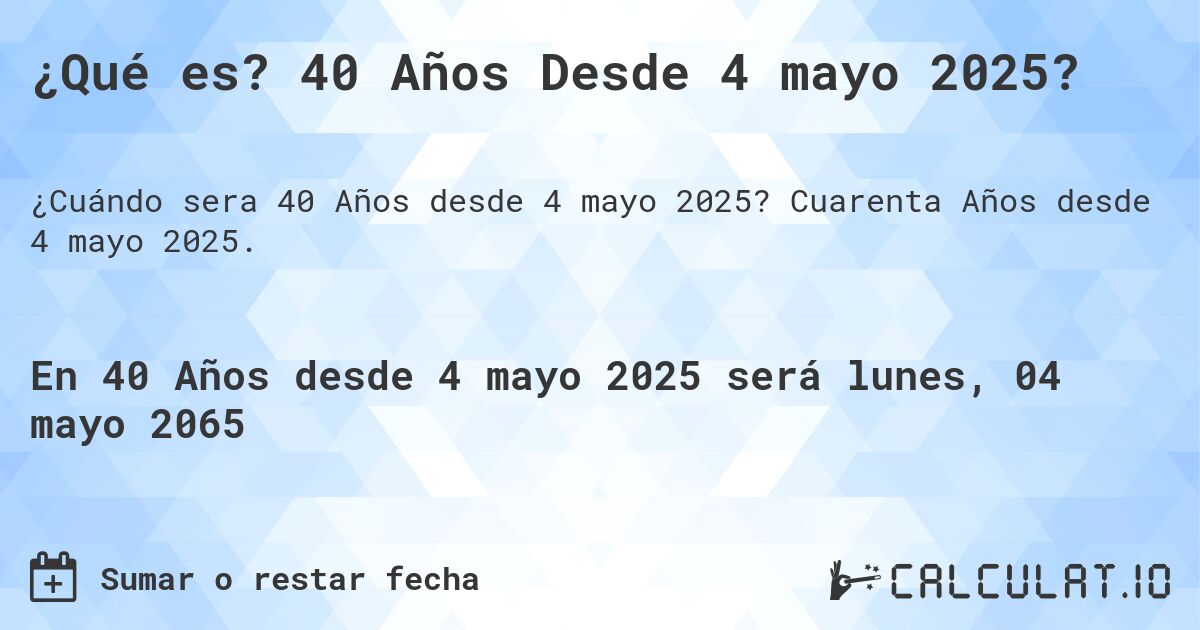 ¿Qué es? 40 Años Desde 4 mayo 2025?

¿Cuándo sera 40 Años desde 4 mayo 2025? Cuarenta Años desde 4 mayo 2025.

En 40 Años desde 4 mayo 2025 será lunes, 04 mayo 2065

Sumar o restar fecha

CALCULAT.IO